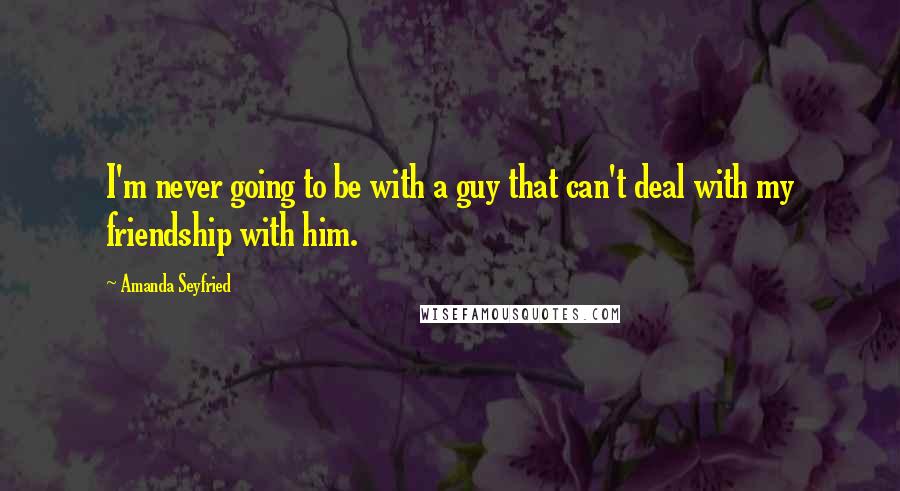 I'm never going to be with a guy that can't deal with my friendship with him.

~ Amanda Seyfried

WISEFAMOUSQUOTES.COM